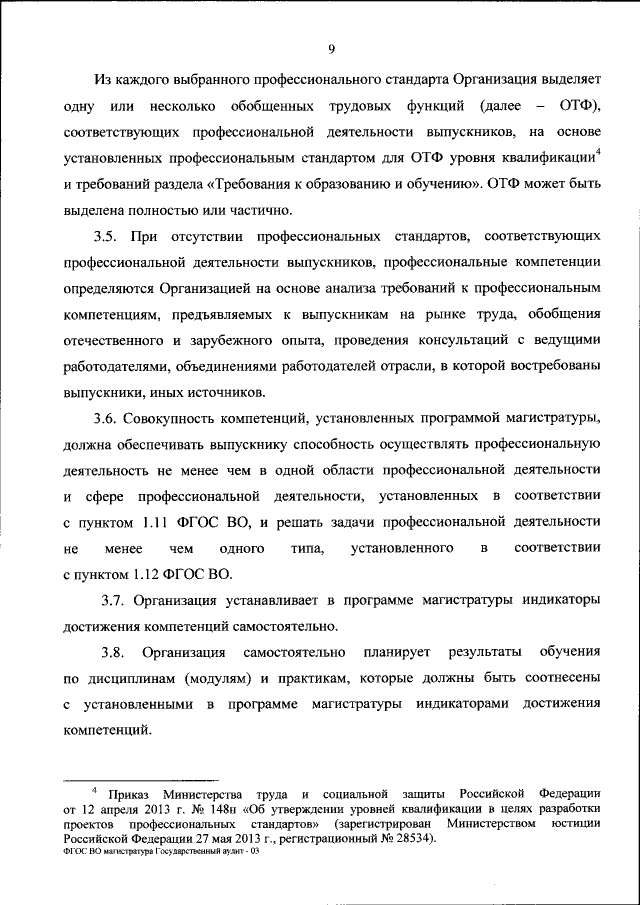 9

Из каждого выбранного профессионального стандарта Организация выделяет одну или несколько обобщенных трудовых функций (далее – ОТФ), соответствующих профессиональной деятельности выпускников, на основе установленных профессиональным стандартом для ОТФ уровня квалификации$^4$ и требований раздела «Требования к образованию и обучению». ОТФ может быть выделена полностью или частично.

3.5. При отсутствии профессиональных стандартов, соответствующих профессиональной деятельности выпускников, профессиональные компетенции определяются Организацией на основе анализа требований к профессиональным компетенциям, предъявляемых к выпускникам на рынке труда, обобщения отечественного и зарубежного опыта, проведения консультаций с ведущими работодателями, объединениями работодателей отрасли, в которой востребованы выпускники, иных источников.

3.6. Совокупность компетенций, установленных программой магистратуры, должна обеспечивать выпускнику способность осуществлять профессиональную деятельность не менее чем в одной области профессиональной деятельности и сфере профессиональной деятельности, установленных в соответствии с пунктом 1.11 ФГОС ВО, и решать задачи профессиональной деятельности не менее чем одного типа, установленного в соответствии с пунктом 1.12 ФГОС ВО.

3.7. Организация устанавливает в программе магистратуры индикаторы достижения компетенций самостоятельно.

3.8. Организация самостоятельно планирует результаты обучения по дисциплинам (модулям) и практикам, которые должны быть соотнесены с установленными в программе магистратуры индикаторами достижения компетенций.

$^4$ Приказ Министерства труда и социальной защиты Российской Федерации от 12 апреля 2013 г. № 148н «Об утверждении уровней квалификации в целях разработки проектов профессиональных стандартов» (зарегистрирован Министерством юстиции Российской Федерации 27 мая 2013 г., регистрационный № 28534).

ФГОС ВО магистратура Государственный аудит - 03